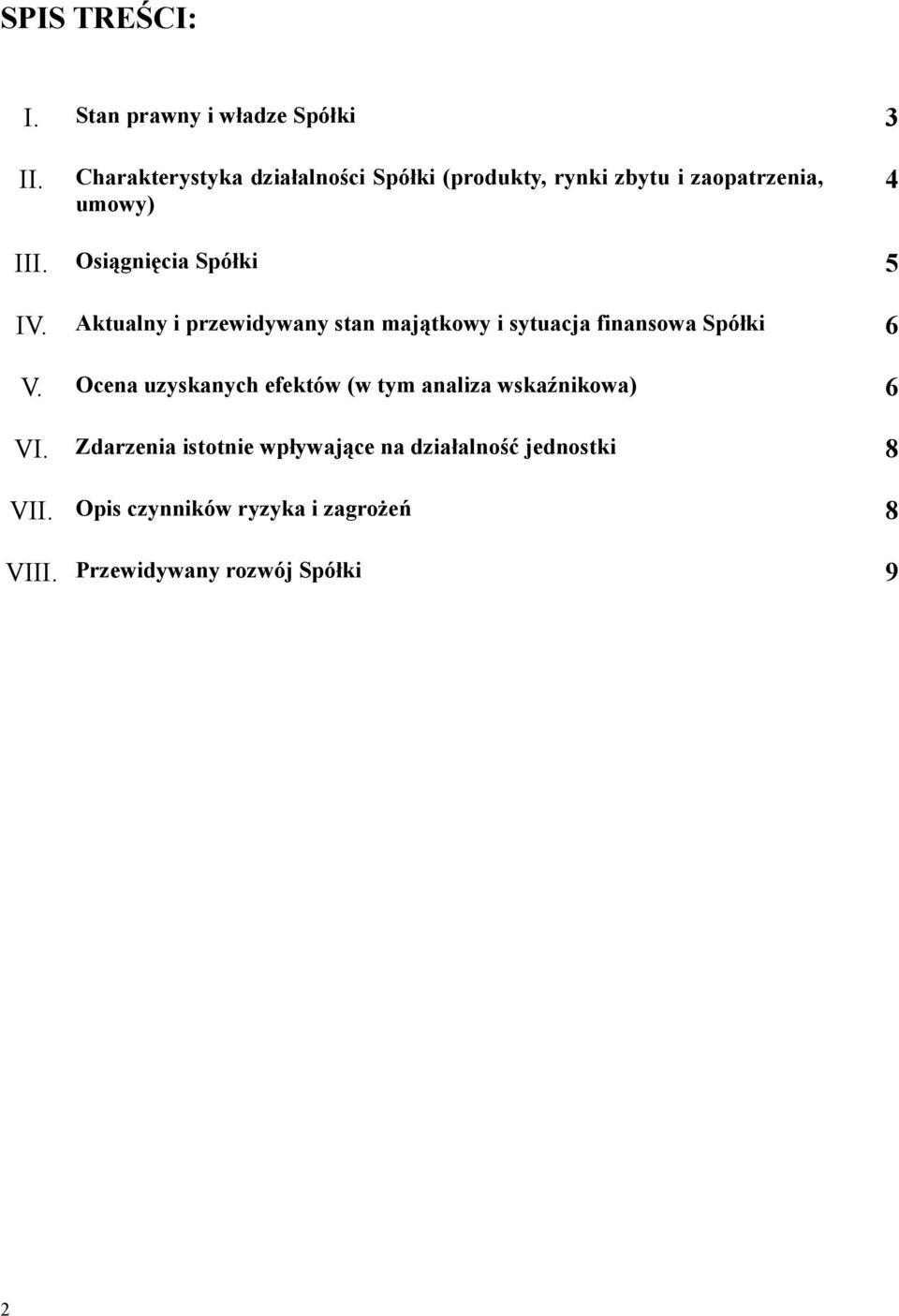 SPIS TREŚCI:

I. Stan prawny i władze Spółki 3

II. Charakterystyka działalności Spółki (produkty, rynki zbytu i zaopatrzenia, umowy) 4

III. Osiągnięcia Spółki 5

IV. Aktualny i przewidywany stan majątkowy i sytuacja finansowa Spółki 6

V. Ocena uzyskanych efektów (w tym analiza wskaźnikowa) 6

VI. Zdarzenia istotnie wpływające na działalność jednostki 8

VII. Opis czynników ryzyka i zagrożeń 8

VIII. Przewidywany rozwój Spółki 9

2